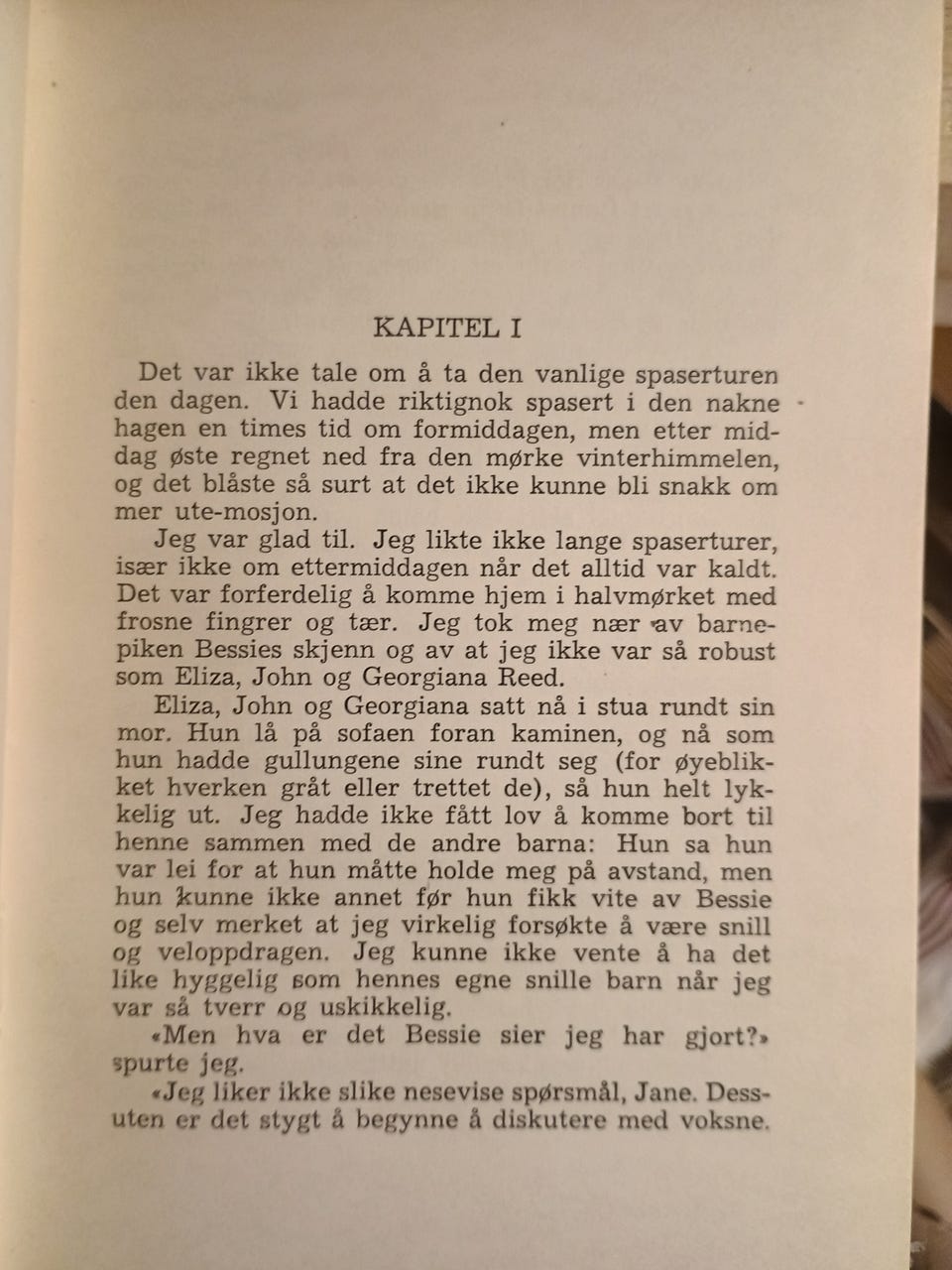 KAPITEL I

Det var ikke tale om å ta den vanlige spaserturen den dagen. Vi hadde riktignok spasert i den nakne hagen en times tid om formiddagen, men etter middag øste regnet ned fra den mørke vinterhimmelen, og det blåste så surt at det ikke kunne bli snakk om mer ute-mosjon.

Jeg var glad til. Jeg likte ikke lange spaserturer, især ikke om ettermiddagen når det alltid var kaldt. Det var forferdelig å komme hjem i halvmørket med frosne fingrer og tær. Jeg tok meg nær av barnepiken Bessies skjenn og av at jeg ikke var så robust som Eliza, John og Georgiana Reed.

Eliza, John og Georgiana satt nå i stua rundt sin mor. Hun lå på sofaen foran kaminen, og nå som hun hadde gullungene sine rundt seg (for øyeblikket hverken gråt eller trettet de), så hun helt lykkelig ut. Jeg hadde ikke fått lov å komme bort til henne sammen med de andre barna: Hun sa hun var lei for at hun måtte holde meg på avstand, men hun kunne ikke annet før hun fikk vite av Bessie og selv merket at jeg virkelig forsøkte å være snill og veloppdragen. Jeg kunne ikke vente å ha det like hyggelig som hennes egne snille barn når jeg var så tverr og uskikkelig.

«Men hva er det Bessie sier jeg har gjort?» spurte jeg.

«Jeg liker ikke slike nesevise spørsmål, Jane. Dessuten er det stygt å begynne å diskutere med voksne.